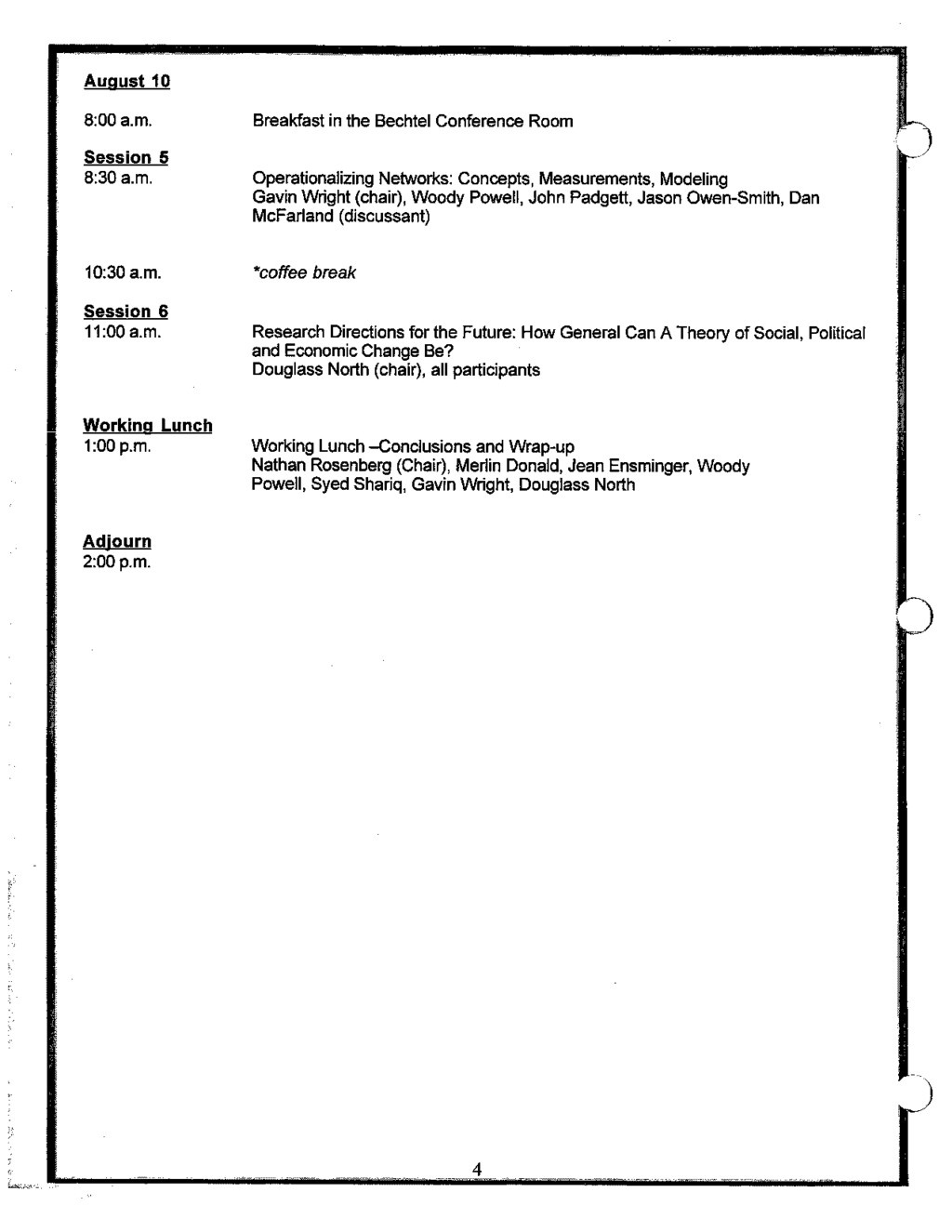 August 10

8:00 a.m. Breakfast in the Bechtel Conference Room

Session 5
8:30 a.m. Operationalizing Networks: Concepts, Measurements, Modeling
Gavin Wright (chair), Woody Powell, John Padgett, Jason Owen-Smith, Dan McFarland (discussant)

10:30 a.m. *coffee break

Session 6
11:00 a.m. Research Directions for the Future: How General Can A Theory of Social, Political and Economic Change Be?
Douglass North (chair), all participants

Working Lunch
1:00 p.m. Working Lunch –Conclusions and Wrap-up
Nathan Rosenberg (Chair), Merlin Donald, Jean Ensminger, Woody Powell, Syed Shariq, Gavin Wright, Douglass North

Adjourn
2:00 p.m.

4